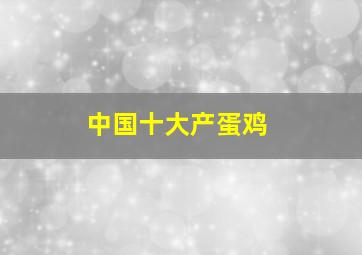 中国十大产蛋鸡